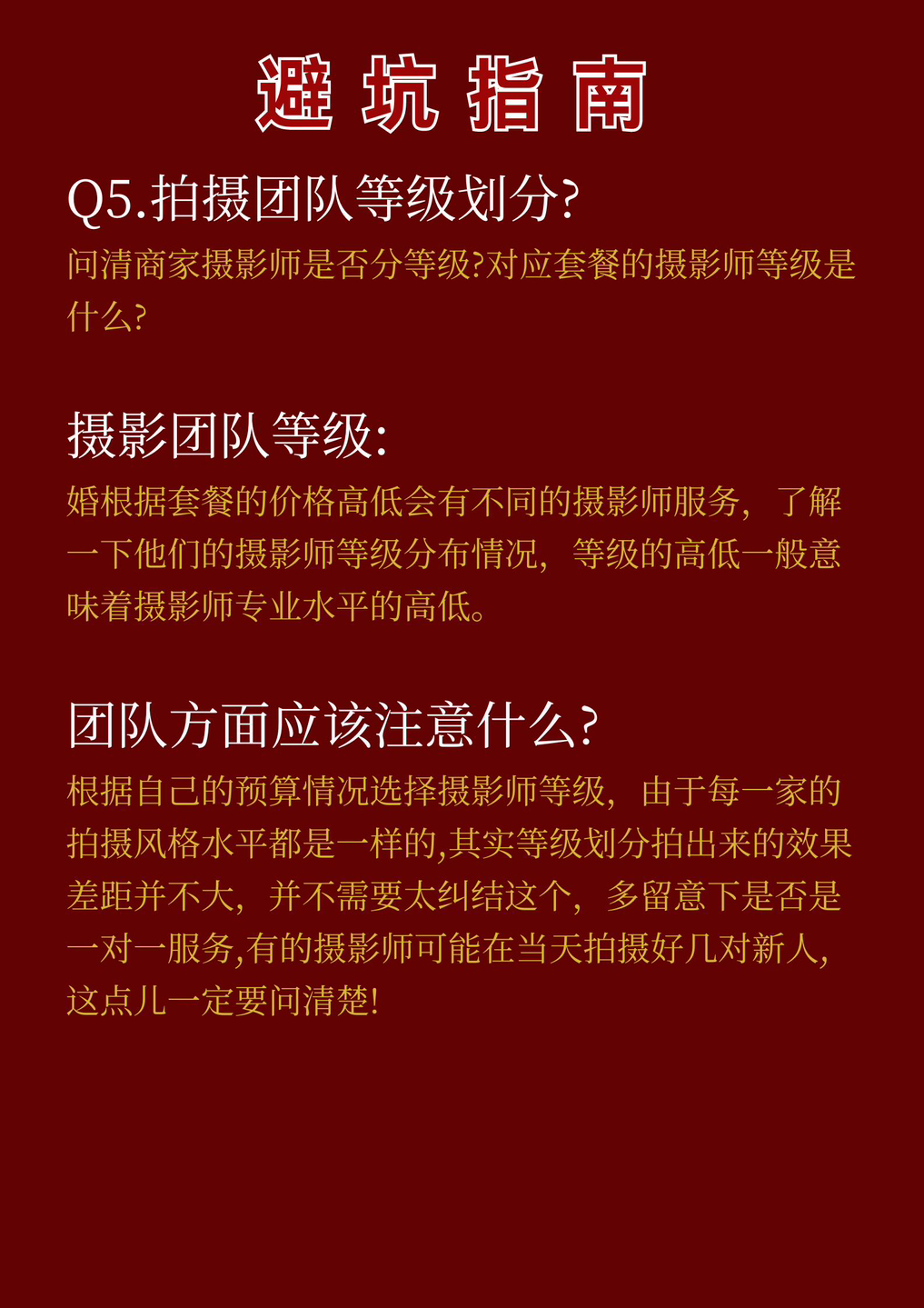 避坑指南

Q5.拍摄团队等级划分?

问清商家摄影师是否分等级?对应套餐的摄影师等级是什么?

摄影团队等级:

婚根据套餐的价格高低会有不同的摄影师服务，了解一下他们的摄影师等级分布情况，等级的高低一般意味着摄影师专业水平的高低。

团队方面应该注意什么?

根据自己的预算情况选择摄影师等级，由于每一家的拍摄风格水平都是一样的,其实等级划分拍出来的效果差距并不大，并不需要太纠结这个，多留意下是否是一对一服务,有的摄影师可能在当天拍摄好几对新人,这点儿一定要问清楚!